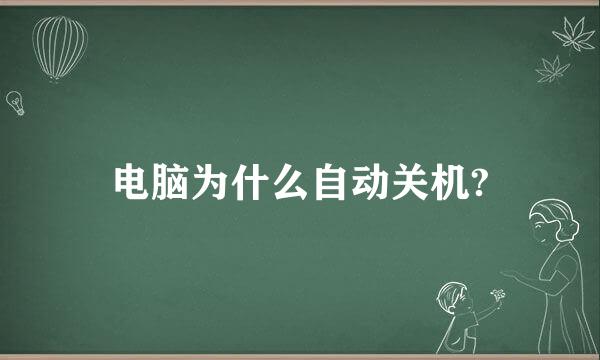 电脑为什么自动关机?